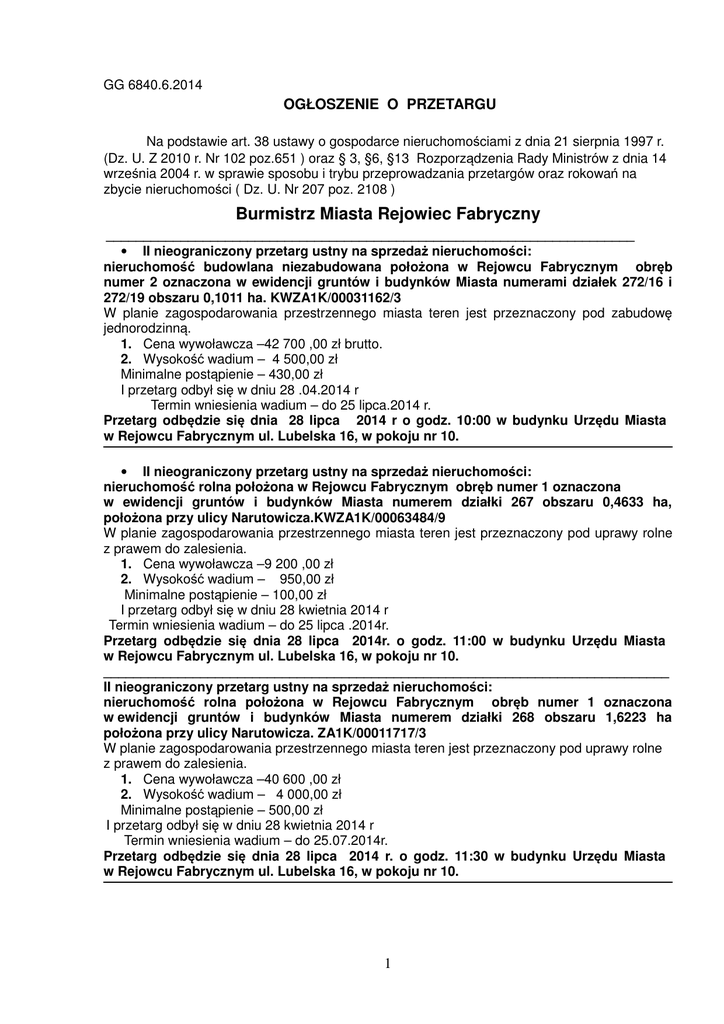 GG 6840.6.2014

OGŁOSZENIE O PRZETARGU

Na podstawie art. 38 ustawy o gospodarce nieruchomościami z dnia 21 sierpnia 1997 r. (Dz. U. Z 2010 r. Nr 102 poz.651 ) oraz § 3, §6, §13 Rozporządzenia Rady Ministrów z dnia 14 września 2004 r. w sprawie sposobu i trybu przeprowadzania przetargów oraz rokowań na zbycie nieruchomości ( Dz. U. Nr 207 poz. 2108 )

Burmistrz Miasta Rejowiec Fabryczny

• II nieograniczony przetarg ustny na sprzedaż nieruchomości:
nieruchomość budowlana niezabudowana położona w Rejowcu Fabrycznym obręb numer 2 oznaczona w ewidencji gruntów i budynków Miasta numerami działek 272/16 i 272/19 obszaru 0,1011 ha. KWZA1K/00031162/3
W planie zagospodarowania przestrzennego miasta teren jest przeznaczony pod zabudowę jednorodzinną.
1. Cena wywoławcza –42 700 ,00 zł brutto.
2. Wysokość wadium – 4 500,00 zł
Minimalne postąpienie – 430,00 zł
I przetarg odbył się w dniu 28 .04.2014 r
Termin wniesienia wadium – do 25 lipca.2014 r.
Przetarg odbędzie się dnia 28 lipca 2014 r o godz. 10:00 w budynku Urzędu Miasta w Rejowcu Fabrycznym ul. Lubelska 16, w pokoju nr 10.

• II nieograniczony przetarg ustny na sprzedaż nieruchomości:
nieruchomość rolna położona w Rejowcu Fabrycznym obręb numer 1 oznaczona w ewidencji gruntów i budynków Miasta numerem działki 267 obszaru 0,4633 ha, położona przy ulicy Narutowicza.KWZA1K/00063484/9
W planie zagospodarowania przestrzennego miasta teren jest przeznaczony pod uprawy rolne z prawem do zalesienia.
1. Cena wywoławcza –9 200 ,00 zł
2. Wysokość wadium – 950,00 zł
Minimalne postąpienie – 100,00 zł
I przetarg odbył się w dniu 28 kwietnia 2014 r
Termin wniesienia wadium – do 25 lipca .2014r.
Przetarg odbędzie się dnia 28 lipca 2014r. o godz. 11:00 w budynku Urzędu Miasta w Rejowcu Fabrycznym ul. Lubelska 16, w pokoju nr 10.

II nieograniczony przetarg ustny na sprzedaż nieruchomości:
nieruchomość rolna położona w Rejowcu Fabrycznym obręb numer 1 oznaczona w ewidencji gruntów i budynków Miasta numerem działki 268 obszaru 1,6223 ha położona przy ulicy Narutowicza. ZA1K/00011717/3
W planie zagospodarowania przestrzennego miasta teren jest przeznaczony pod uprawy rolne z prawem do zalesienia.
1. Cena wywoławcza –40 600 ,00 zł
2. Wysokość wadium – 4 000,00 zł
Minimalne postąpienie – 500,00 zł
I przetarg odbył się w dniu 28 kwietnia 2014 r
Termin wniesienia wadium – do 25.07.2014r.
Przetarg odbędzie się dnia 28 lipca 2014 r. o godz. 11:30 w budynku Urzędu Miasta w Rejowcu Fabrycznym ul. Lubelska 16, w pokoju nr 10.

1